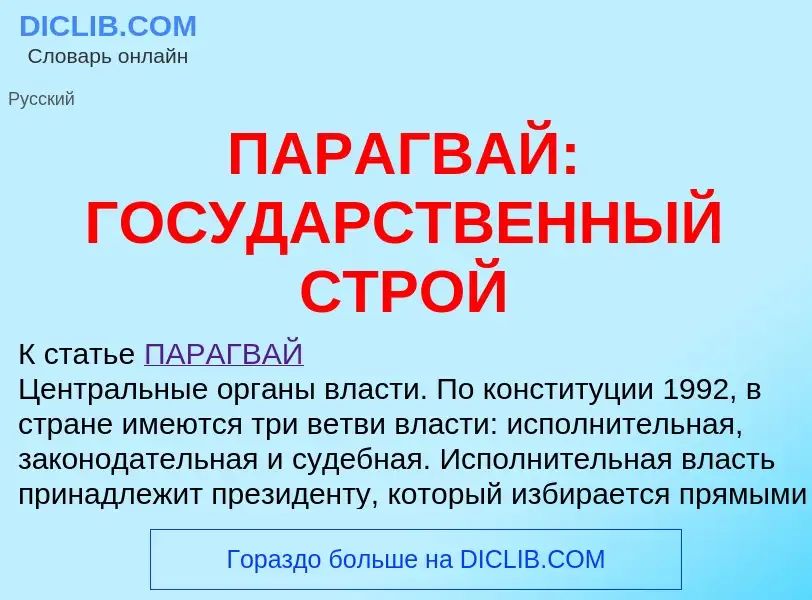 DICLIB.COM
Словарь онлайн

Русский

ПАРАГВАЙ: ГОСУДАРСТВЕННЫЙ СТРОЙ

К статье ПАРАГВАЙ
Центральные органы власти. По конституции 1992, в стране имеются три ветви власти: исполнительная, законодательная и судебная. Исполнительная власть принадлежит президенту, который избирается прямыми

Гораздо больше на DICLIB.COM